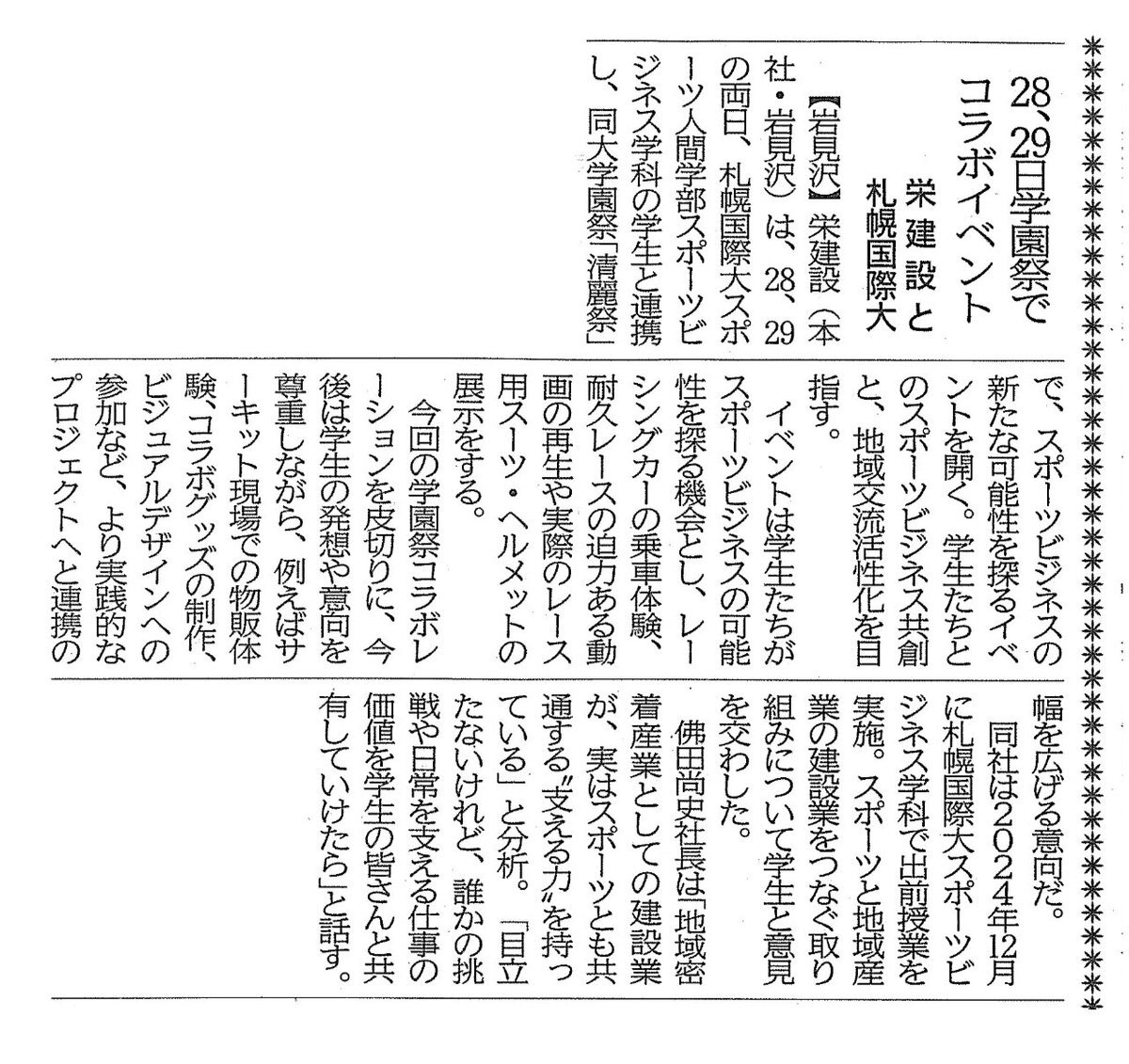 28、29日学園祭でコラボイベント

栄建設と札幌国際大

【岩見沢】栄建設（本社・岩見沢）は、28、29の両日、札幌国際大スポーツ人間学部スポーツビジネス学科の学生と連携し、同大学園祭「清麗祭」で、スポーツビジネスの新たな可能性を探るイベントを開く。学生たちとのスポーツビジネス共創と、地域交流活性化を目指す。

イベントは学生たちがスポーツビジネスの可能性を探る機会とし、レーシングカーの乗車体験、耐久レースの迫力ある動画の再生や実際のレース用スーツ・ヘルメットの展示をする。

今回の学園祭コラボレーションを皮切りに、今後は学生の発想や意向を尊重しながら、例えばサーキット現場での物販体験、コラボグッズの制作、ビジュアルデザインへの参加など、より実践的なプロジェクトへと連携の幅を広げる意向だ。

同社は2024年12月に札幌国際大スポーツビジネス学科で出前授業を実施。スポーツと地域産業の建設業をつなぐ取り組みについて学生と意見を交わした。

佛田尚史社長は「地域密着産業としての建設業が、実はスポーツとも共通する〝支える力〟を持っている」と分析。「目立たないけれど、誰かの挑戦や日常を支える仕事の価値を学生の皆さんと共有していけたら」と話す。